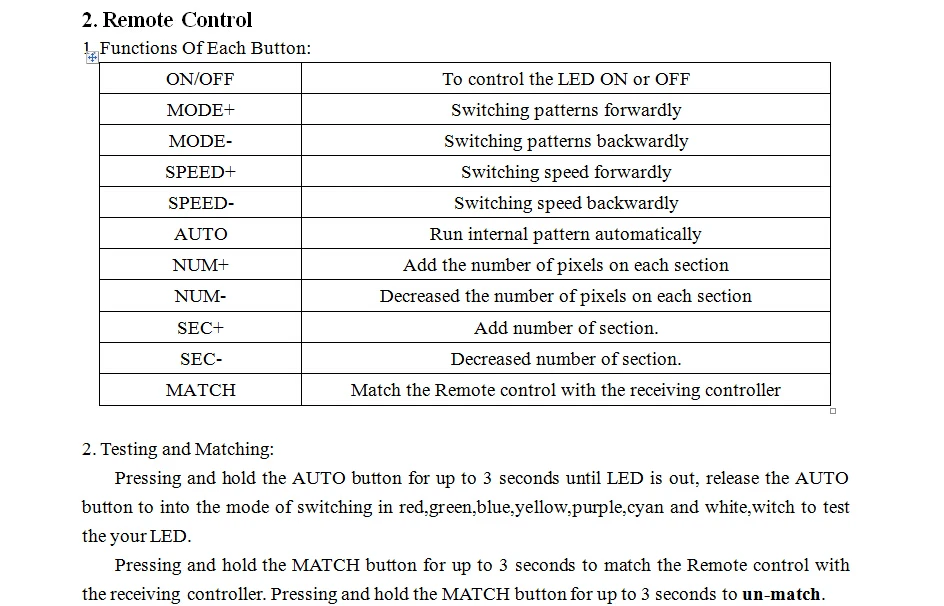 2. Remote Control

1. Functions Of Each Button:

| ON/OFF | To control the LED ON or OFF |
|---|---|
| MODE+ | Switching patterns forwardly |
| MODE- | Switching patterns backwardly |
| SPEED+ | Switching speed forwardly |
| SPEED- | Switching speed backwardly |
| AUTO | Run internal pattern automatically |
| NUM+ | Add the number of pixels on each section |
| NUM- | Decreased the number of pixels on each section |
| SEC+ | Add number of section. |
| SEC- | Decreased number of section. |
| MATCH | Match the Remote control with the receiving controller |

2. Testing and Matching:

Pressing and hold the AUTO button for up to 3 seconds until LED is out, release the AUTO button to into the mode of switching in red,green,blue,yellow,purple,cyan and white,witch to test the your LED.

Pressing and hold the MATCH button for up to 3 seconds to match the Remote control with the receiving controller. Pressing and hold the MATCH button for up to 3 seconds to un-match.